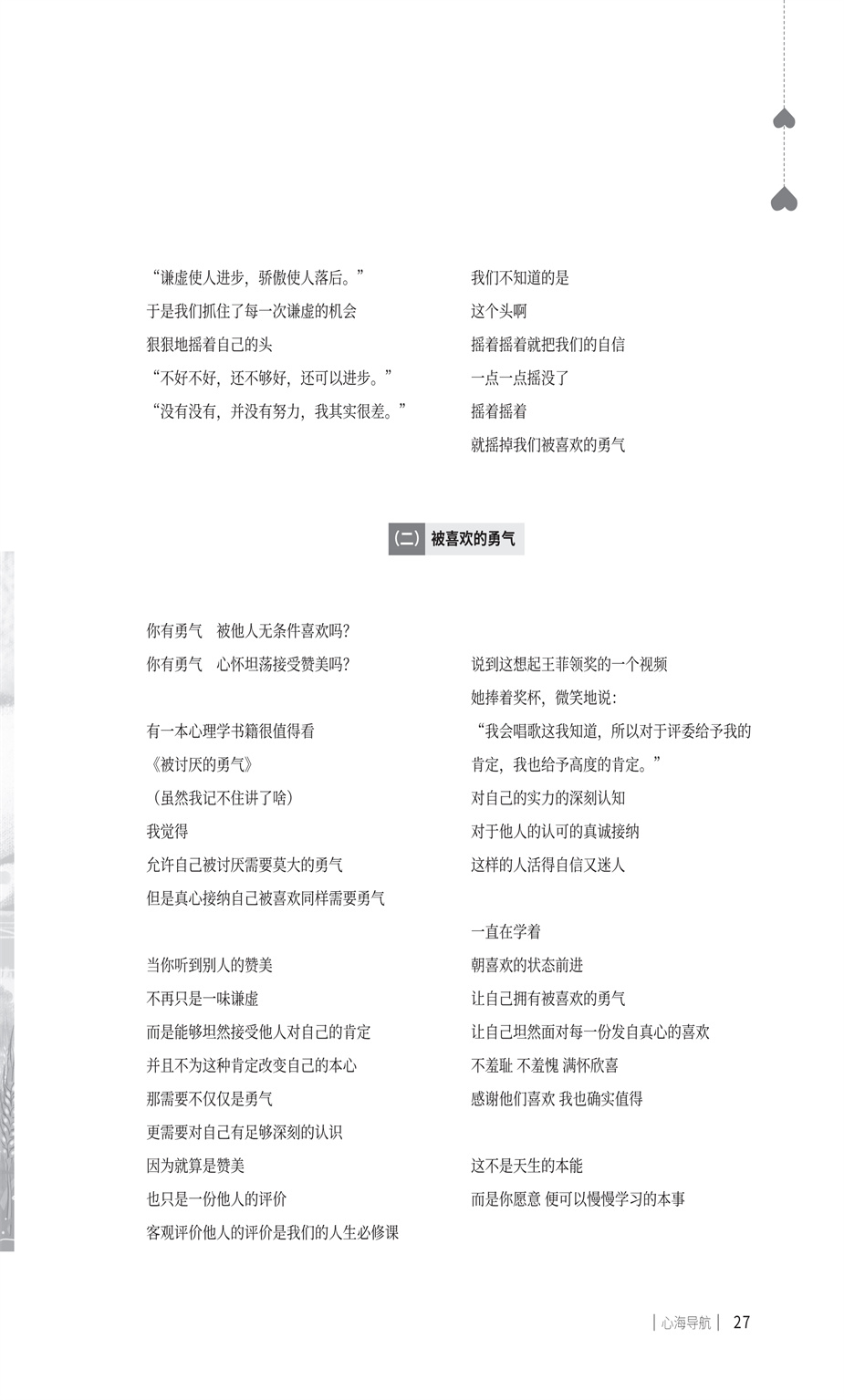 “谦虚使人进步，骄傲使人落后。”
于是我们抓住了每一次谦虚的机会
狠狠地摇着自己的头
“不好不好，还不够好，还可以进步。”
“没有没有，并没有努力，我其实很差。”

我们不知道的是
这个头啊
摇着摇着就把我们的自信
一点一点摇没了
摇着摇着
就摇掉我们被喜欢的勇气

（二）被喜欢的勇气

你有勇气　被他人无条件喜欢吗?
你有勇气　心怀坦荡接受赞美吗?

有一本心理学书籍很值得看
《被讨厌的勇气》
（虽然我记不住讲了啥）
我觉得
允许自己被讨厌需要莫大的勇气
但是真心接纳自己被喜欢同样需要勇气

当你听到别人的赞美
不再只是一味谦虚
而是能够坦然接受他人对自己的肯定
并且不为这种肯定改变自己的本心
那需要不仅仅是勇气
更需要对自己有足够深刻的认识
因为就算是赞美
也只是一份他人的评价
客观评价他人的评价是我们的人生必修课

说到这想起王菲领奖的一个视频
她捧着奖杯，微笑地说：
“我会唱歌这我知道，所以对于评委给予我的肯定，我也给予高度的肯定。”
对自己的实力的深刻认知
对于他人的认可的真诚接纳
这样的人活得自信又迷人

一直在学着
朝喜欢的状态前进
让自己拥有被喜欢的勇气
让自己坦然面对每一份发自真心的喜欢
不羞耻 不羞愧 满怀欣喜
感谢他们喜欢 我也确实值得

这不是天生的本能
而是你愿意 便可以慢慢学习的本事

| 心海导航 | 27